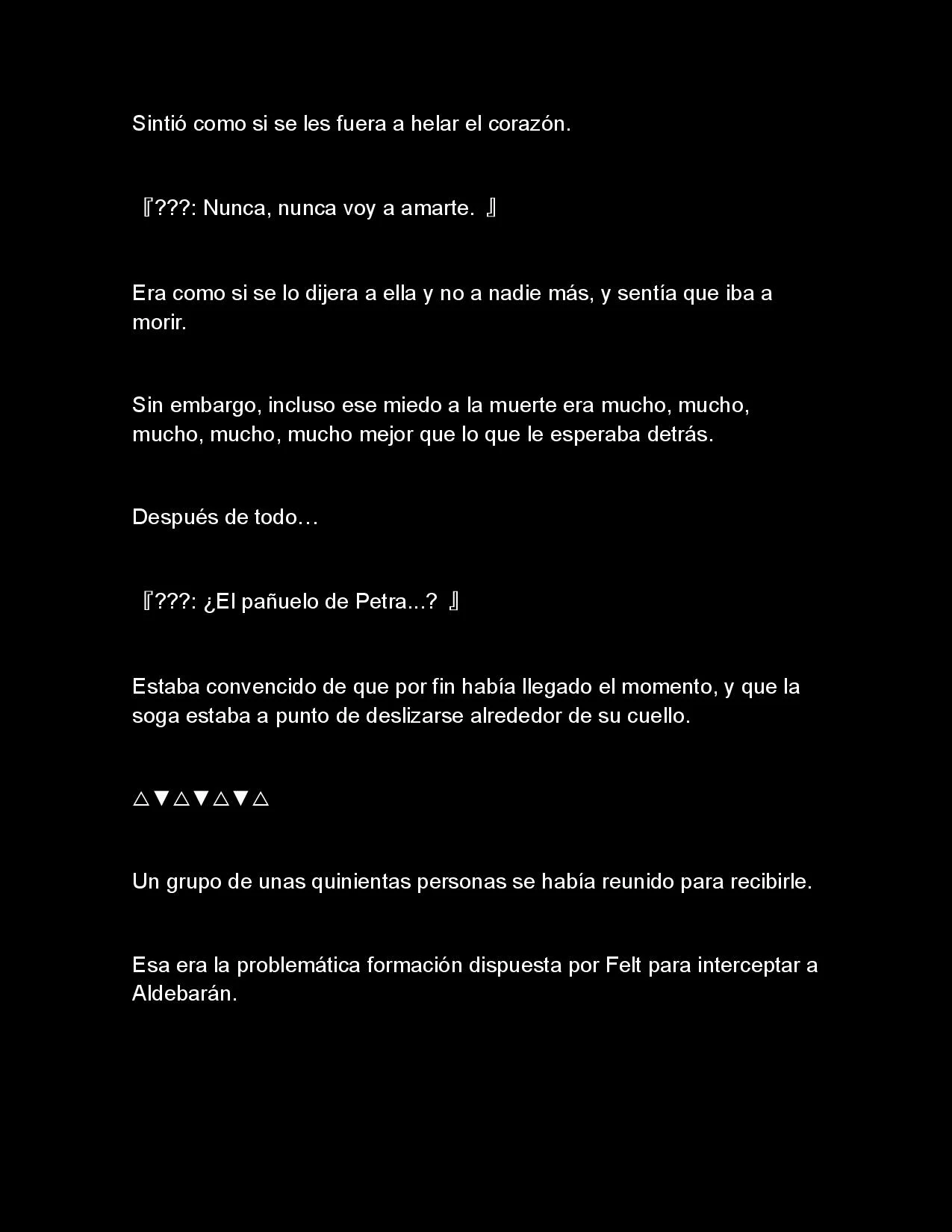 Sintió como si se les fuera a helar el corazón.

『???: Nunca, nunca voy a amarte. 』

Era como si se lo dijera a ella y no a nadie más, y sentía que iba a morir.

Sin embargo, incluso ese miedo a la muerte era mucho, mucho, mucho, mucho, mucho mejor que lo que le esperaba detrás.

Después de todo…

『???: ¿El pañuelo de Petra...? 』

Estaba convencido de que por fin había llegado el momento, y que la soga estaba a punto de deslizarse alrededor de su cuello.

△▼△▼△▼△

Un grupo de unas quinientas personas se había reunido para recibirle.

Esa era la problemática formación dispuesta por Felt para interceptar a Aldebarán.